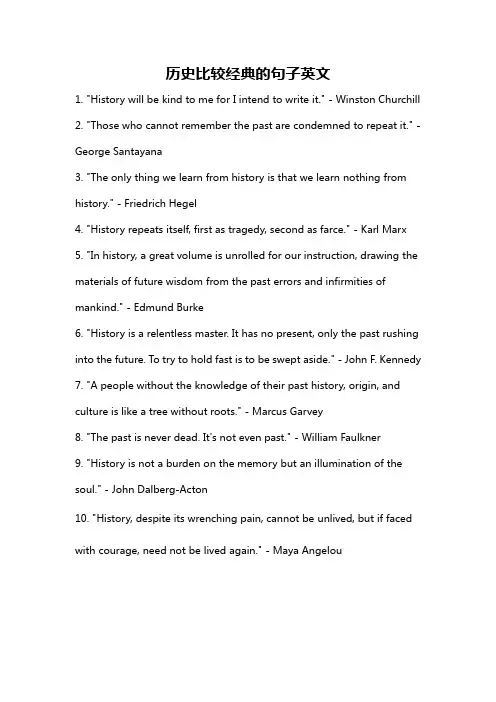 历史比较经典的句子英文

1. "History will be kind to me for I intend to write it." - Winston Churchill

2. "Those who cannot remember the past are condemned to repeat it." - George Santayana

3. "The only thing we learn from history is that we learn nothing from history." - Friedrich Hegel

4. "History repeats itself, first as tragedy, second as farce." - Karl Marx

5. "In history, a great volume is unrolled for our instruction, drawing the materials of future wisdom from the past errors and infirmities of mankind." - Edmund Burke

6. "History is a relentless master. It has no present, only the past rushing into the future. To try to hold fast is to be swept aside." - John F. Kennedy

7. "A people without the knowledge of their past history, origin, and culture is like a tree without roots." - Marcus Garvey

8. "The past is never dead. It's not even past." - William Faulkner

9. "History is not a burden on the memory but an illumination of the soul." - John Dalberg-Acton

10. "History, despite its wrenching pain, cannot be unlived, but if faced with courage, need not be lived again." - Maya Angelou